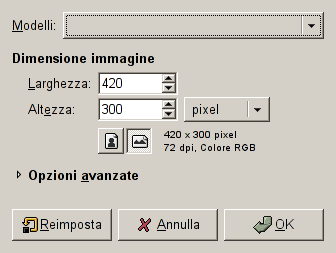 Modelli:

Dimensione immagine

Larghezza: 420

Altezza: 300 pixel

420 x 300 pixel
72 dpi, Colore RGB

Opzioni avanzate

Reimposta Annulla OK